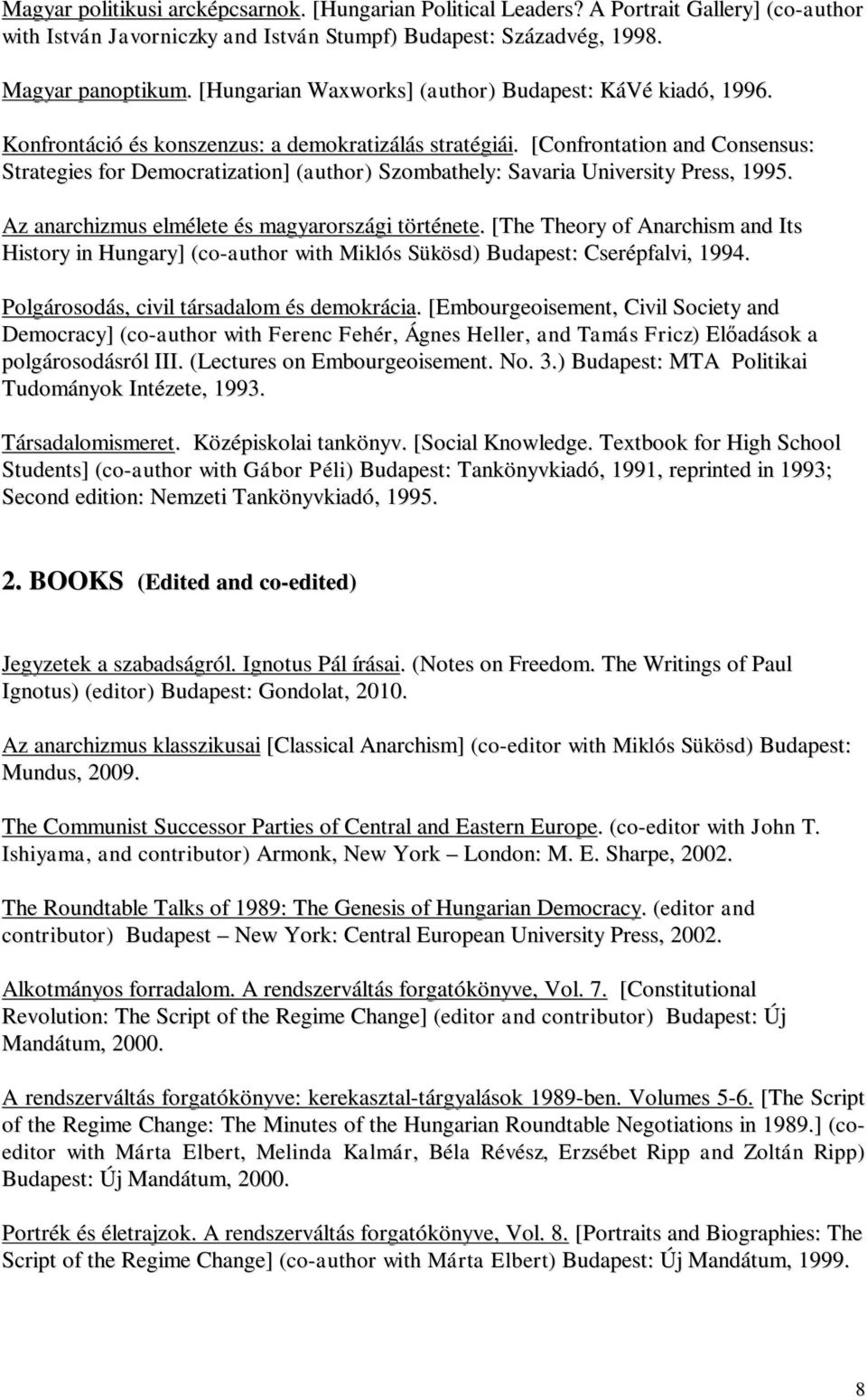 Magyar politikusi arcképcsarnok. [Hungarian Political Leaders? A Portrait Gallery] (co-author with István Javorniczky and István Stumpf) Budapest: Századvég, 1998.

Magyar panoptikum. [Hungarian Waxworks] (author) Budapest: KáVé kiadó, 1996.

Konfrontáció és konszenzus: a demokratizálás stratégiái. [Confrontation and Consensus: Strategies for Democratization] (author) Szombathely: Savaria University Press, 1995.

Az anarchizmus elmélete és magyarországi története. [The Theory of Anarchism and Its History in Hungary] (co-author with Miklós Sükösd) Budapest: Cserépfalvi, 1994.

Polgárosodás, civil társadalom és demokrácia. [Embourgeoisement, Civil Society and Democracy] (co-author with Ferenc Fehér, Ágnes Heller, and Tamás Fricz) Előadások a polgárosodásról III. (Lectures on Embourgeoisement. No. 3.) Budapest: MTA Politikai Tudományok Intézete, 1993.

Társadalomismeret. Középiskolai tankönyv. [Social Knowledge. Textbook for High School Students] (co-author with Gábor Péli) Budapest: Tankönyvkiadó, 1991, reprinted in 1993; Second edition: Nemzeti Tankönyvkiadó, 1995.

2. BOOKS (Edited and co-edited)

Jegyzetek a szabadságról. Ignotus Pál írásai. (Notes on Freedom. The Writings of Paul Ignotus) (editor) Budapest: Gondolat, 2010.

Az anarchizmus klasszikusai [Classical Anarchism] (co-editor with Miklós Sükösd) Budapest: Mundus, 2009.

The Communist Successor Parties of Central and Eastern Europe. (co-editor with John T. Ishiyama, and contributor) Armonk, New York – London: M. E. Sharpe, 2002.

The Roundtable Talks of 1989: The Genesis of Hungarian Democracy. (editor and contributor) Budapest – New York: Central European University Press, 2002.

Alkotmányos forradalom. A rendszerváltás forgatókönyve, Vol. 7. [Constitutional Revolution: The Script of the Regime Change] (editor and contributor) Budapest: Új Mandátum, 2000.

A rendszerváltás forgatókönyve: kerekasztal-tárgyalások 1989-ben. Volumes 5-6. [The Script of the Regime Change: The Minutes of the Hungarian Roundtable Negotiations in 1989.] (co-editor with Márta Elbert, Melinda Kalmár, Béla Révész, Erzsébet Ripp and Zoltán Ripp) Budapest: Új Mandátum, 2000.

Portrék és életrajzok. A rendszerváltás forgatókönyve, Vol. 8. [Portraits and Biographies: The Script of the Regime Change] (co-author with Márta Elbert) Budapest: Új Mandátum, 1999.

8